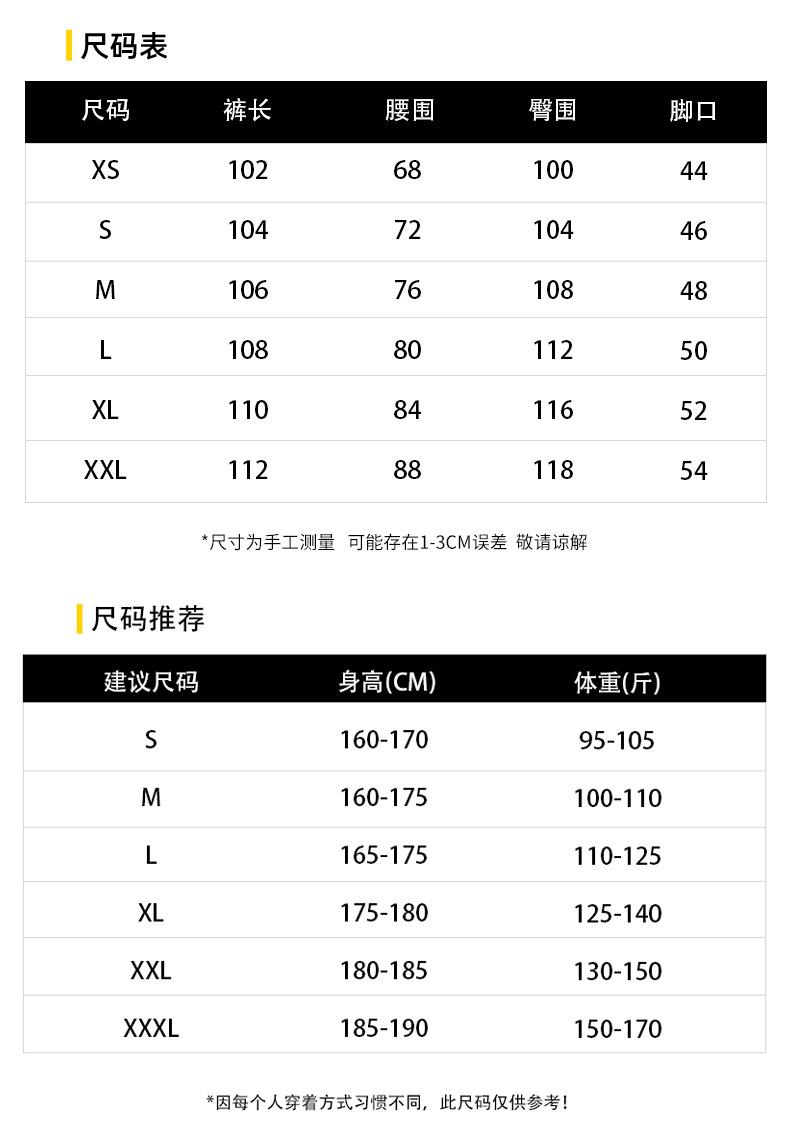 尺码表

| 尺码 | 裤长 | 腰围 | 臀围 | 脚口 |
|---|---|---|---|---|
| XS | 102 | 68 | 100 | 44 |
| S | 104 | 72 | 104 | 46 |
| M | 106 | 76 | 108 | 48 |
| L | 108 | 80 | 112 | 50 |
| XL | 110 | 84 | 116 | 52 |
| XXL | 112 | 88 | 118 | 54 |

*尺寸为手工测量 可能存在1-3CM误差 敬请谅解

尺码推荐

| 建议尺码 | 身高(CM) | 体重(斤) |
|---|---|---|
| S | 160-170 | 95-105 |
| M | 160-175 | 100-110 |
| L | 165-175 | 110-125 |
| XL | 175-180 | 125-140 |
| XXL | 180-185 | 130-150 |
| XXXL | 185-190 | 150-170 |

*因每个人穿着方式习惯不同，此尺码仅供参考！